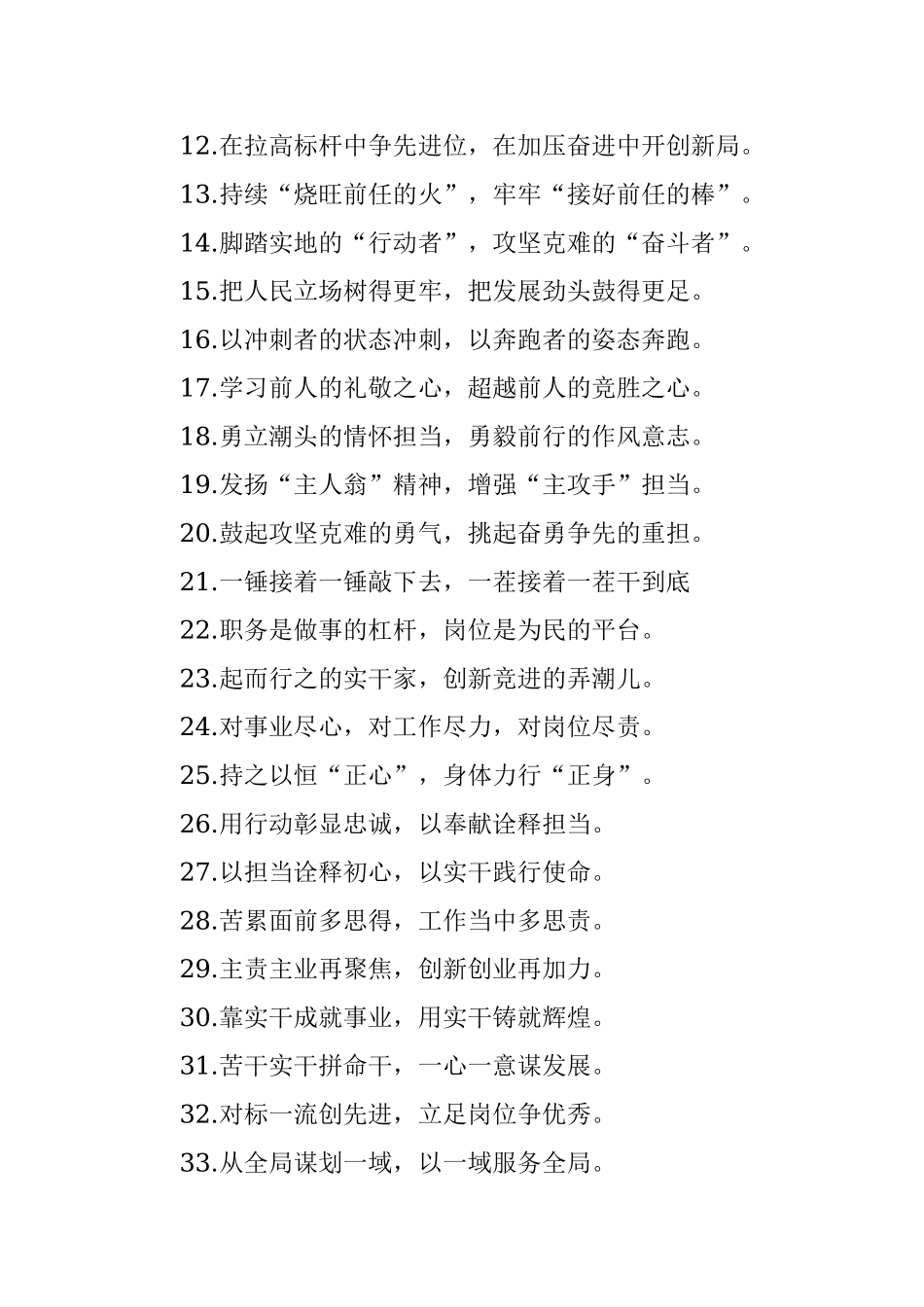 12.在拉高标杆中争先进位，在加压奋进中开创新局。
13.持续“烧旺前任的火”，牢牢“接好前任的棒”。
14.脚踏实地的“行动者”，攻坚克难的“奋斗者”。
15.把人民立场树得更牢，把发展劲头鼓得更足。
16.以冲刺者的状态冲刺，以奔跑者的姿态奔跑。
17.学习前人的礼敬之心，超越前人的竞胜之心。
18.勇立潮头的情怀担当，勇毅前行的作风意志。
19.发扬“主人翁”精神，增强“主攻手”担当。
20.鼓起攻坚克难的勇气，挑起奋勇争先的重担。
21.一锤接着一锤敲下去，一茬接着一茬干到底
22.职务是做事的杠杆，岗位是为民的平台。
23.起而行之的实干家，创新竞进的弄潮儿。
24.对事业尽心，对工作尽力，对岗位尽责。
25.持之以恒“正心”，身体力行“正身”。
26.用行动彰显忠诚，以奉献诠释担当。
27.以担当诠释初心，以实干践行使命。
28.苦累面前多思得，工作当中多思责。
29.主责主业再聚焦，创新创业再加力。
30.靠实干成就事业，用实干铸就辉煌。
31.苦干实干拼命干，一心一意谋发展。
32.对标一流创先进，立足岗位争优秀。
33.从全局谋划一域，以一域服务全局。